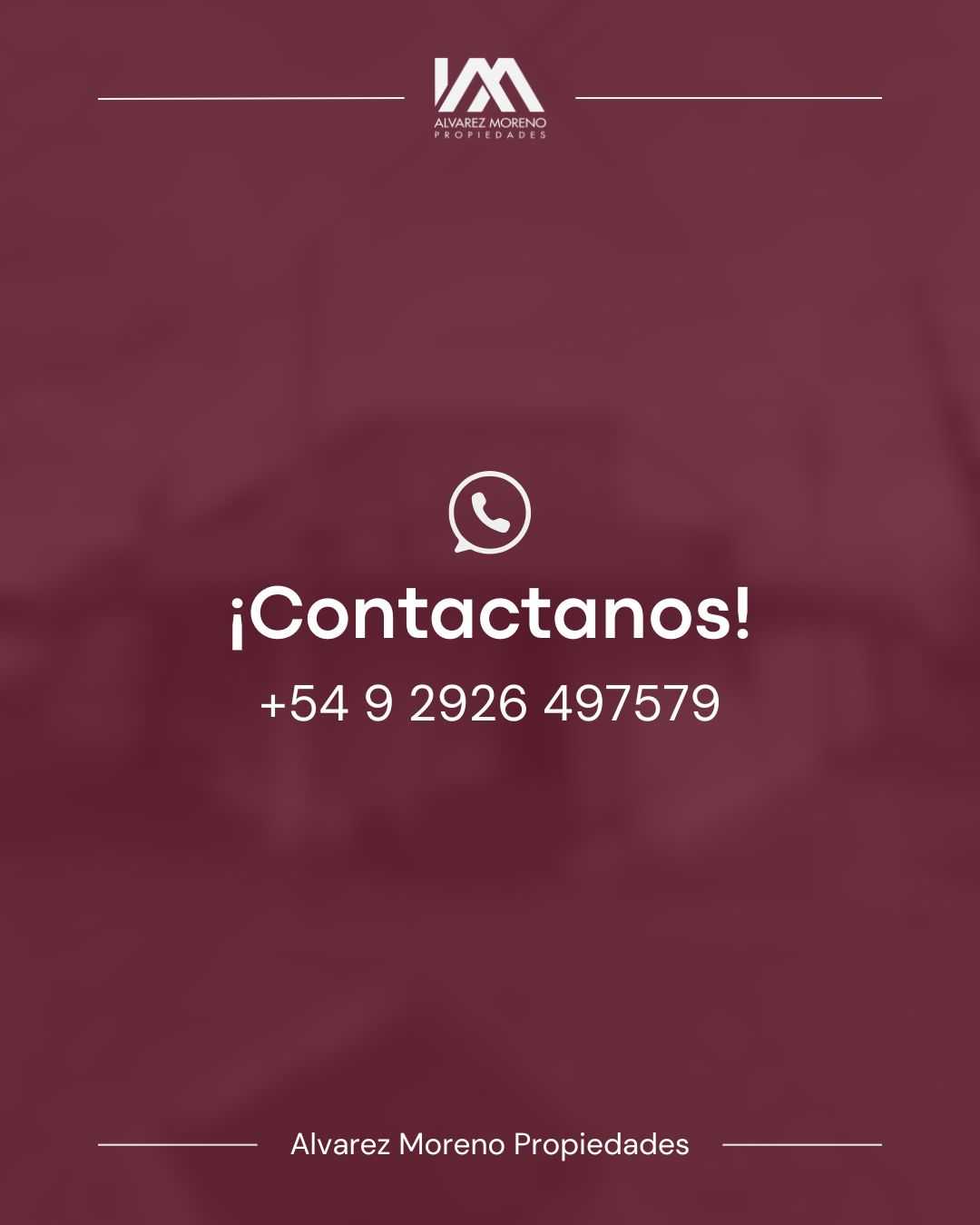 ALVAREZ MORENO
PROPIEDADES

¡Contactanos!

+54 9 2926 497579

Alvarez Moreno Propiedades